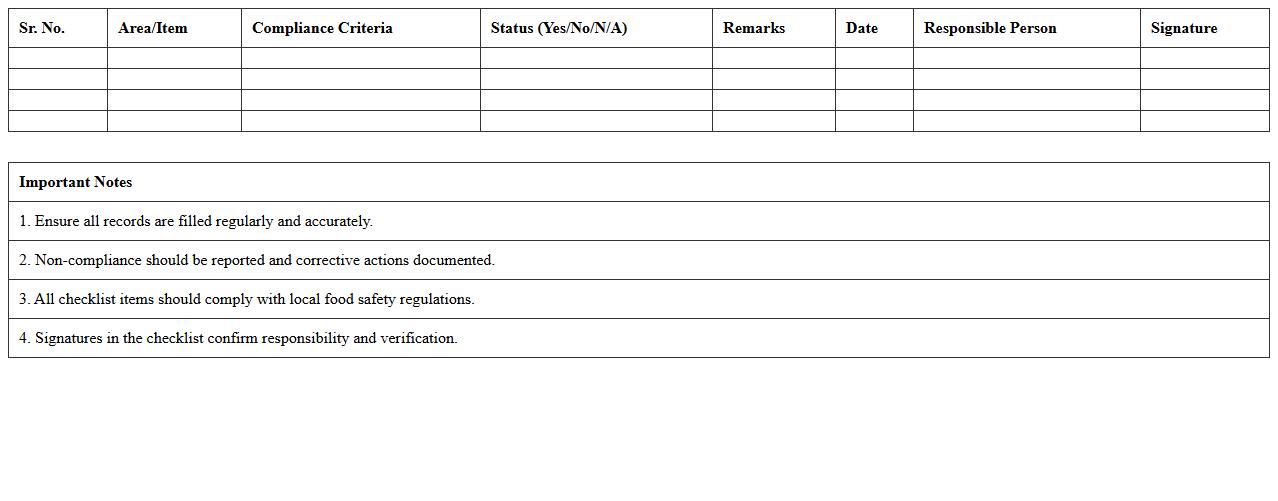 | Sr. No. | Area/Item | Compliance Criteria | Status (Yes/No/N/A) | Remarks | Date | Responsible Person | Signature |
|---|---|---|---|---|---|---|---|
| | | | | | | | |
| | | | | | | | |
| | | | | | | | |
| | | | | | | | |

| Important Notes |
|---|
| 1. Ensure all records are filled regularly and accurately. |
| 2. Non-compliance should be reported and corrective actions documented. |
| 3. All checklist items should comply with local food safety regulations. |
| 4. Signatures in the checklist confirm responsibility and verification. |